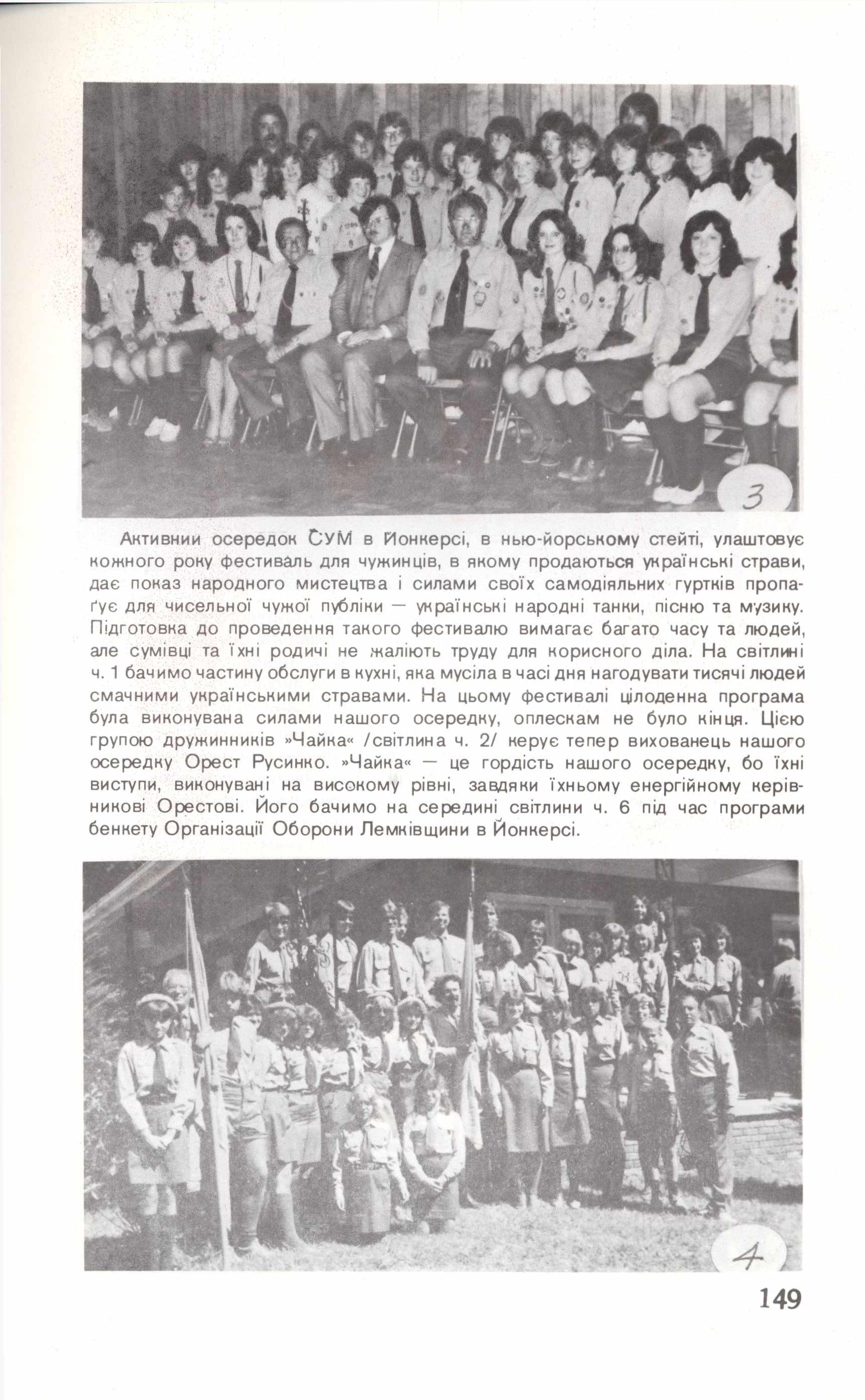 3

Активнии осередок СУМ в Йонкерсі, в нью-йорському стейті, улаштовує кожного року фестиваль для чужинців, в якому продаються українські страви, дає показ народного мистецтва і силами своїх самодіяльних гуртків пропаґує для чисельної чужої публіки — українські народні танки, пісню та музику. Підготовка до проведення такого фестивалю вимагає багато часу та людей, але сумівці та їхні родичі не жаліють труду для корисного діла. На світлині ч. 1 бачимо частину обслуги в кухні, яка мусіла в часі дня нагодувати тисячі людей смачними українськими стравами. На цьому фестивалі цілоденна програма була виконувана силами нашого осередку, оплескам не було кінця. Цією групою дружинників »Чайка« /світлина ч. 2/ керує тепер вихованець нашого осередку Орест Русинко. »Чайка« — це гордість нашого осередку, бо їхні виступи, виконувані на високому рівні, завдяки їхньому енергійному керівникові Орестові. Його бачимо на середині світлини ч. 6 під час програми бенкету Організації Оборони Лемківщини в Йонкерсі.

4

149